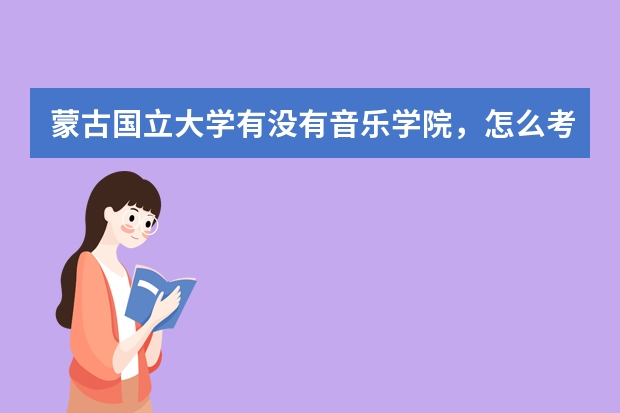 蒙古国立大学有没有音乐学院，怎么考